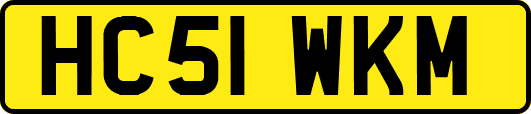 HC51 WKM